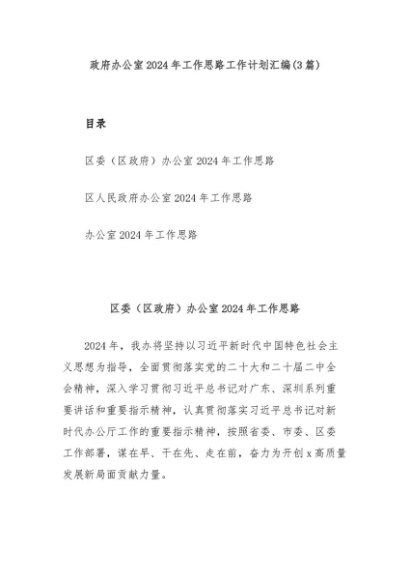 政府办公室2024年工作思路工作计划汇编(3篇)

目录

区委（区政府）办公室2024年工作思路

区人民政府办公室2024年工作思路

办公室2024年工作思路

区委（区政府）办公室2024年工作思路

2024年，我办将坚持以习近平新时代中国特色社会主义思想为指导，全面贯彻落实党的二十大和二十届二中全会精神，深入学习贯彻习近平总书记对广东、深圳系列重要讲话和重要指示精神，认真贯彻落实习近平总书记对新时代办公厅工作的重要指示精神，按照省委、市委、区委工作部署，谋在早、干在先、走在前，奋力为开创x高质量发展新局面贡献力量。